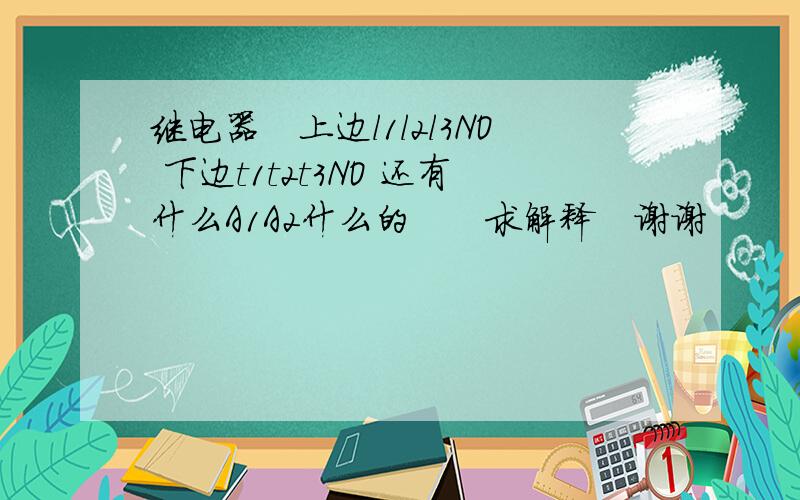 继电器　上边l1l2l3NO 下边t1t2t3NO 还有什么A1A2什么的　　求解释　谢谢